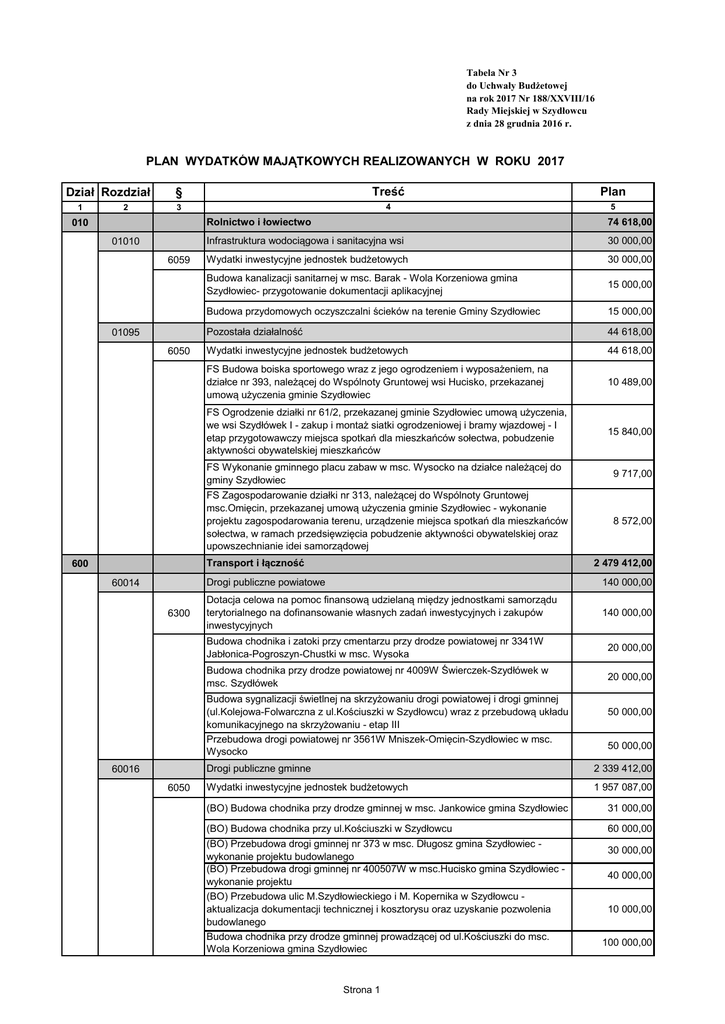 Tabela Nr 3
do Uchwały Budżetowej
na rok 2017 Nr 188/XXVIII/16
Rady Miejskiej w Szydłowcu
z dnia 28 grudnia 2016 r.

PLAN WYDATKÓW MAJĄTKOWYCH REALIZOWANYCH W ROKU 2017

| Dział | Rozdział | § | Treść | Plan |
|---|---|---|---|---|
| 1 | 2 | 3 | 4 | 5 |
| 010 | | | Rolnictwo i łowiectwo | 74 618,00 |
| | 01010 | | Infrastruktura wodociągowa i sanitacyjna wsi | 30 000,00 |
| | | 6059 | Wydatki inwestycyjne jednostek budżetowych | 30 000,00 |
| | | | Budowa kanalizacji sanitarnej w msc. Barak - Wola Korzeniowa gmina Szydłowiec- przygotowanie dokumentacji aplikacyjnej | 15 000,00 |
| | | | Budowa przydomowych oczyszczalni ścieków na terenie Gminy Szydłowiec | 15 000,00 |
| | 01095 | | Pozostała działalność | 44 618,00 |
| | | 6050 | Wydatki inwestycyjne jednostek budżetowych | 44 618,00 |
| | | | FS Budowa boiska sportowego wraz z jego ogrodzeniem i wyposażeniem, na działce nr 393, należącej do Wspólnoty Gruntowej wsi Hucisko, przekazanej umową użyczenia gminie Szydłowiec | 10 489,00 |
| | | | FS Ogrodzenie działki nr 61/2, przekazanej gminie Szydłowiec umową użyczenia, we wsi Szydłówek I - zakup i montaż siatki ogrodzeniowej i bramy wjazdowej - I etap przygotowawczy miejsca spotkań dla mieszkańców sołectwa, pobudzenie aktywności obywatelskiej mieszkańców | 15 840,00 |
| | | | FS Wykonanie gminnego placu zabaw w msc. Wysocko na działce należącej do gminy Szydłowiec | 9 717,00 |
| | | | FS Zagospodarowanie działki nr 313, należącej do Wspólnoty Gruntowej msc.Omięcin, przekazanej umową użyczenia gminie Szydłowiec - wykonanie projektu zagospodarowania terenu, urządzenie miejsca spotkań dla mieszkańców sołectwa, w ramach przedsięwzięcia pobudzenie aktywności obywatelskiej oraz upowszechnianie idei samorządowej | 8 572,00 |
| 600 | | | Transport i łączność | 2 479 412,00 |
| | 60014 | | Drogi publiczne powiatowe | 140 000,00 |
| | | 6300 | Dotacja celowa na pomoc finansową udzielaną między jednostkami samorządu terytorialnego na dofinansowanie własnych zadań inwestycyjnych i zakupów inwestycyjnych | 140 000,00 |
| | | | Budowa chodnika i zatoki przy cmentarzu przy drodze powiatowej nr 3341W Jabłonica-Pogroszyn-Chustki w msc. Wysoka | 20 000,00 |
| | | | Budowa chodnika przy drodze powiatowej nr 4009W Świerczek-Szydłówek w msc. Szydłówek | 20 000,00 |
| | | | Budowa sygnalizacji świetlnej na skrzyżowaniu drogi powiatowej i drogi gminnej (ul.Kolejowa-Folwarczna z ul.Kościuszki w Szydłowcu) wraz z przebudową układu komunikacyjnego na skrzyżowaniu - etap III | 50 000,00 |
| | | | Przebudowa drogi powiatowej nr 3561W Mniszek-Omięcin-Szydłowiec w msc. Wysocko | 50 000,00 |
| | 60016 | | Drogi publiczne gminne | 2 339 412,00 |
| | | 6050 | Wydatki inwestycyjne jednostek budżetowych | 1 957 087,00 |
| | | | (BO) Budowa chodnika przy drodze gminnej w msc. Jankowice gmina Szydłowiec | 31 000,00 |
| | | | (BO) Budowa chodnika przy ul.Kościuszki w Szydłowcu | 60 000,00 |
| | | | (BO) Przebudowa drogi gminnej nr 373 w msc. Długosz gmina Szydłowiec - wykonanie projektu budowlanego | 30 000,00 |
| | | | (BO) Przebudowa drogi gminnej nr 400507W w msc.Hucisko gmina Szydłowiec - wykonanie projektu | 40 000,00 |
| | | | (BO) Przebudowa ulic M.Szydłowieckiego i M. Kopernika w Szydłowcu - aktualizacja dokumentacji technicznej i kosztorysu oraz uzyskanie pozwolenia budowlanego | 10 000,00 |
| | | | Budowa chodnika przy drodze gminnej prowadzącej od ul.Kościuszki do msc. Wola Korzeniowa gmina Szydłowiec | 100 000,00 |

Strona 1